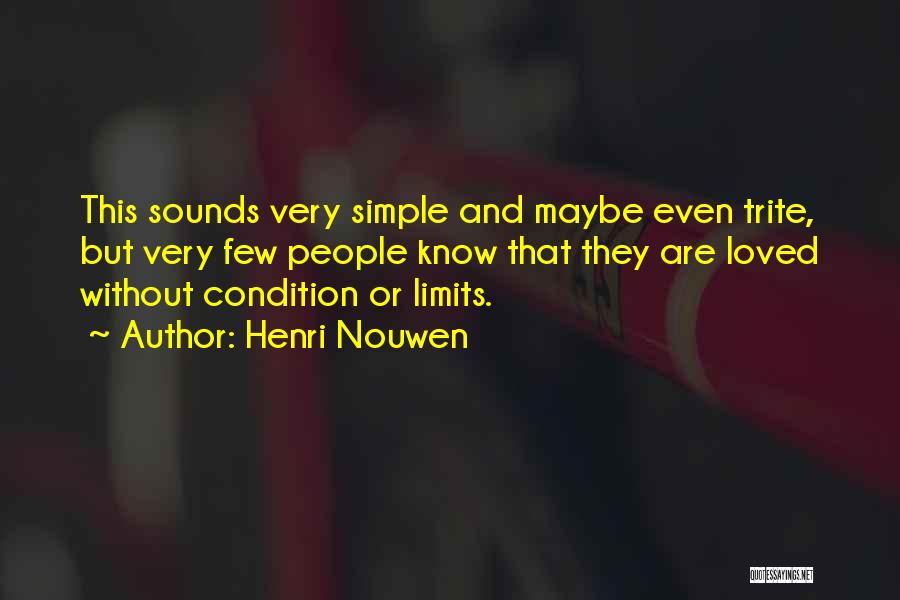 This sounds very simple and maybe even trite, but very few people know that they are loved without condition or limits.

~ Author: Henri Nouwen

QUOTESSAYINGS.NET